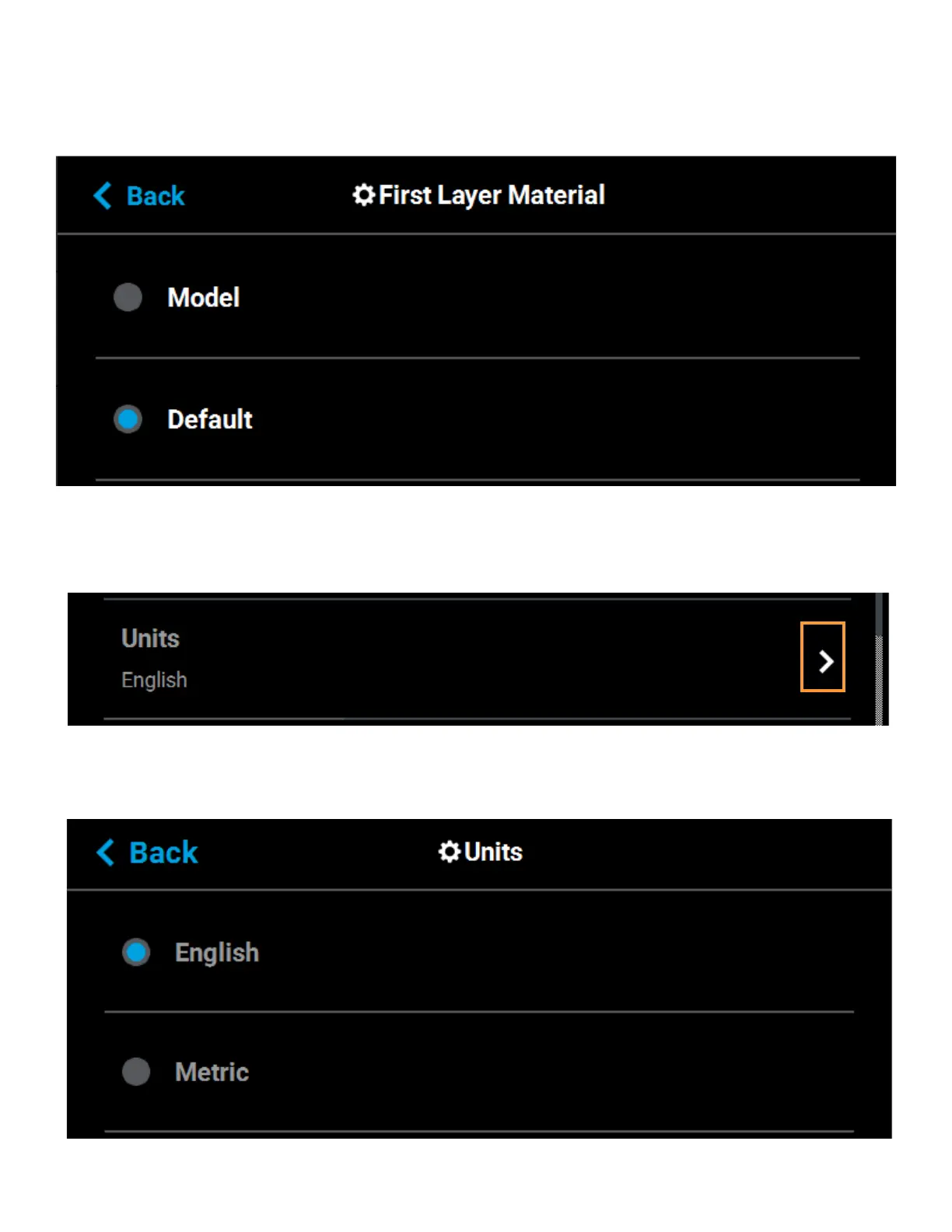 Back First Layer Material

Model

Default

Units
English

Back Units

English

Metric